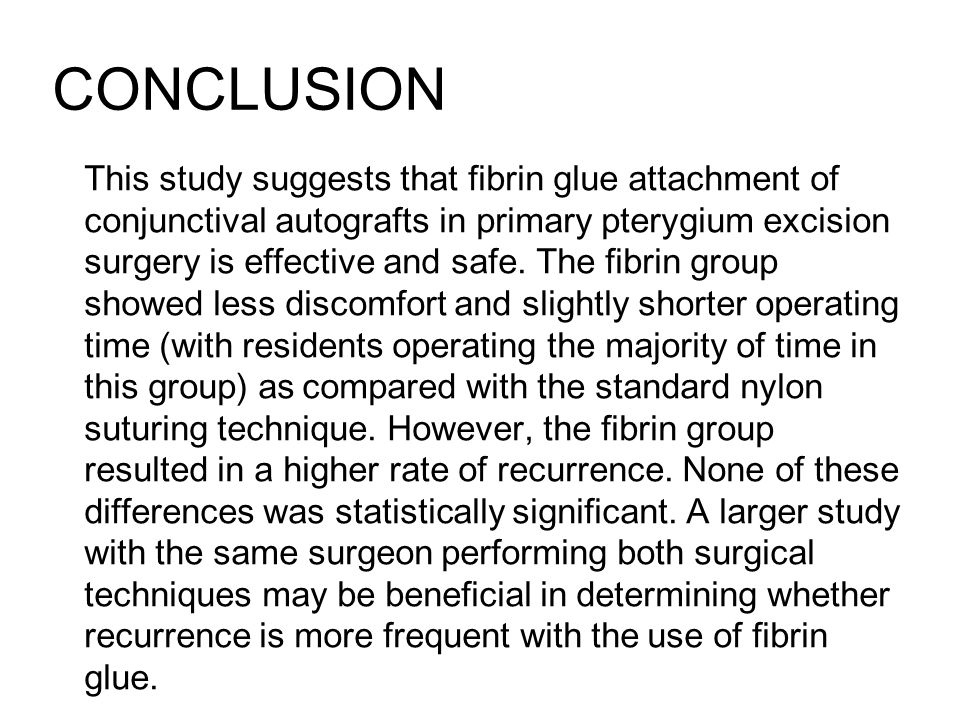 CONCLUSION

This study suggests that fibrin glue attachment of conjunctival autografts in primary pterygium excision surgery is effective and safe. The fibrin group showed less discomfort and slightly shorter operating time (with residents operating the majority of time in this group) as compared with the standard nylon suturing technique. However, the fibrin group resulted in a higher rate of recurrence. None of these differences was statistically significant. A larger study with the same surgeon performing both surgical techniques may be beneficial in determining whether recurrence is more frequent with the use of fibrin glue.